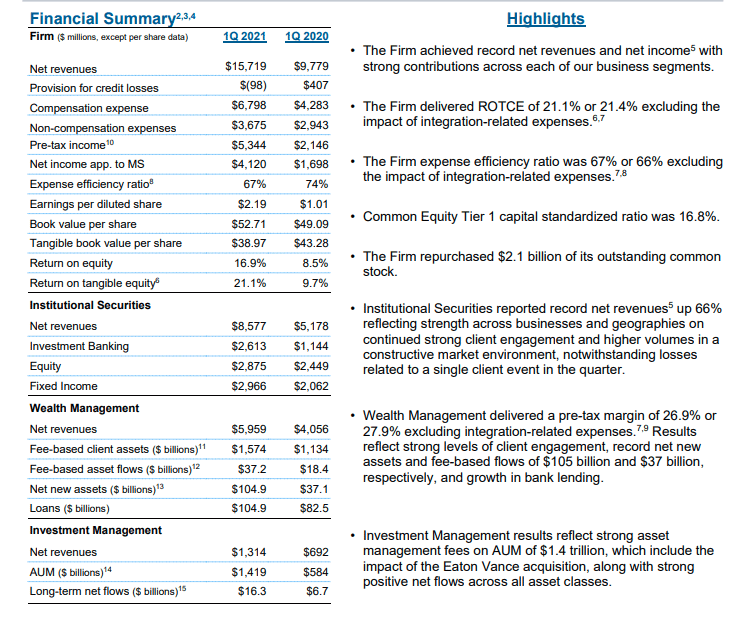 Financial Summary$^{2,3,4}$

| Firm ($ millions, except per share data) | 1Q 2021 | 1Q 2020 |
|---|---|---|
| Net revenues | $15,719 | $9,779 |
| Provision for credit losses | $(98) | $407 |
| Compensation expense | $6,798 | $4,283 |
| Non-compensation expenses | $3,675 | $2,943 |
| Pre-tax income$^{10}$ | $5,344 | $2,146 |
| Net income app. to MS | $4,120 | $1,698 |
| Expense efficiency ratio$^{8}$ | 67% | 74% |
| Earnings per diluted share | $2.19 | $1.01 |
| Book value per share | $52.71 | $49.09 |
| Tangible book value per share | $38.97 | $43.28 |
| Return on equity | 16.9% | 8.5% |
| Return on tangible equity$^{6}$ | 21.1% | 9.7% |
| **Institutional Securities** | | |
| Net revenues | $8,577 | $5,178 |
| Investment Banking | $2,613 | $1,144 |
| Equity | $2,875 | $2,449 |
| Fixed Income | $2,966 | $2,062 |
| **Wealth Management** | | |
| Net revenues | $5,959 | $4,056 |
| Fee-based client assets ($ billions)$^{11}$ | $1,574 | $1,134 |
| Fee-based asset flows ($ billions)$^{12}$ | $37.2 | $18.4 |
| Net new assets ($ billions)$^{13}$ | $104.9 | $37.1 |
| Loans ($ billions) | $104.9 | $82.5 |
| **Investment Management** | | |
| Net revenues | $1,314 | $692 |
| AUM ($ billions)$^{14}$ | $1,419 | $584 |
| Long-term net flows ($ billions)$^{15}$ | $16.3 | $6.7 |

Highlights

• The Firm achieved record net revenues and net income$^{5}$ with strong contributions across each of our business segments.

• The Firm delivered ROTCE of 21.1% or 21.4% excluding the impact of integration-related expenses.$^{6,7}$

• The Firm expense efficiency ratio was 67% or 66% excluding the impact of integration-related expenses.$^{7,8}$

• Common Equity Tier 1 capital standardized ratio was 16.8%.

• The Firm repurchased $2.1 billion of its outstanding common stock.

• Institutional Securities reported record net revenues$^{5}$ up 66% reflecting strength across businesses and geographies on continued strong client engagement and higher volumes in a constructive market environment, notwithstanding losses related to a single client event in the quarter.

• Wealth Management delivered a pre-tax margin of 26.9% or 27.9% excluding integration-related expenses.$^{7,9}$ Results reflect strong levels of client engagement, record net new assets and fee-based flows of $105 billion and $37 billion, respectively, and growth in bank lending.

• Investment Management results reflect strong asset management fees on AUM of $1.4 trillion, which include the impact of the Eaton Vance acquisition, along with strong positive net flows across all asset classes.